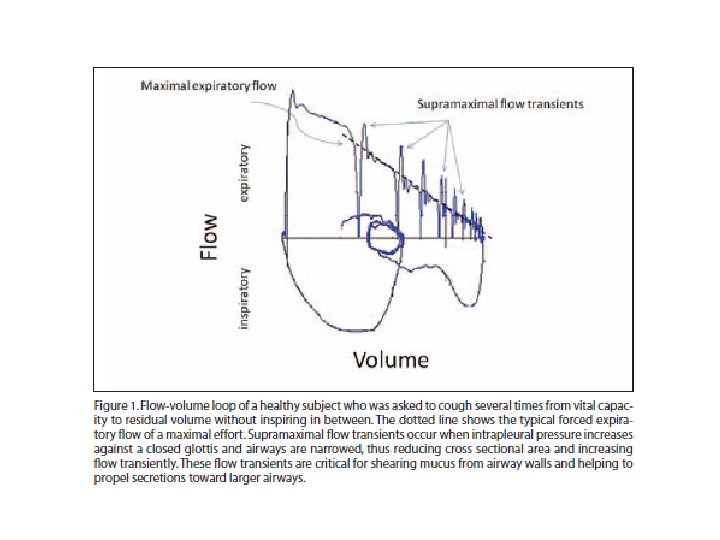 Maximal expiratory flow

Supramaximal flow transients

Flow

expiratory

inspiratory

Volume

Figure 1. Flow-volume loop of a healthy subject who was asked to cough several times from vital capacity to residual volume without inspiring in between. The dotted line shows the typical forced expiratory flow of a maximal effort. Supramaximal flow transients occur when intrapleural pressure increases against a closed glottis and airways are narrowed, thus reducing cross sectional area and increasing flow transiently. These flow transients are critical for shearing mucus from airway walls and helping to propel secretions toward larger airways.